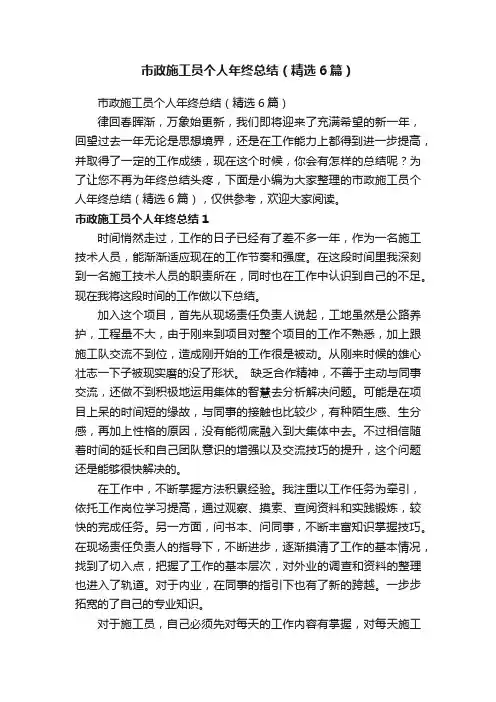 市政施工员个人年终总结（精选6篇）

市政施工员个人年终总结（精选6篇）

律回春晖渐，万象始更新，我们即将迎来了充满希望的新一年，回望过去一年无论是思想境界，还是在工作能力上都得到进一步提高，并取得了一定的工作成绩，现在这个时候，你会有怎样的总结呢？为了让您不再为年终总结头疼，下面是小编为大家整理的市政施工员个人年终总结（精选6篇），仅供参考，欢迎大家阅读。

市政施工员个人年终总结1

时间悄然走过，工作的日子已经有了差不多一年，作为一名施工技术人员，能渐渐适应现在的工作节奏和强度。在这段时间里我深刻到一名施工技术人员的职责所在，同时也在工作中认识到自己的不足。现在我将这段时间的工作做以下总结。

加入这个项目，首先从现场责任负责人说起，工地虽然是公路养护，工程量不大，由于刚来到项目对整个项目的工作不熟悉，加上跟施工队交流不到位，造成刚开始的工作很是被动。从刚来时候的雄心壮志一下子被现实磨的没了形状。 缺乏合作精神，不善于主动与同事交流，还做不到积极地运用集体的智慧去分析解决问题。可能是在项目上呆的时间短的缘故，与同事的接触也比较少，有种陌生感、生分感，再加上性格的原因，没有能彻底融入到大集体中去。不过相信随着时间的延长和自己团队意识的增强以及交流技巧的提升，这个问题还是能够很快解决的。

在工作中，不断掌握方法积累经验。我注重以工作任务为牵引，依托工作岗位学习提高，通过观察、摸索、查阅资料和实践锻炼，较快的完成任务。另一方面，问书本、问同事，不断丰富知识掌握技巧。在现场责任负责人的指导下，不断进步，逐渐摸清了工作的基本情况，找到了切入点，把握了工作的基本层次，对外业的调查和资料的整理也进入了轨道。对于内业，在同事的指引下也有了新的跨越。一步步拓宽的了自己的专业知识。

对于施工员，自己必须先对每天的工作内容有掌握，对每天施工